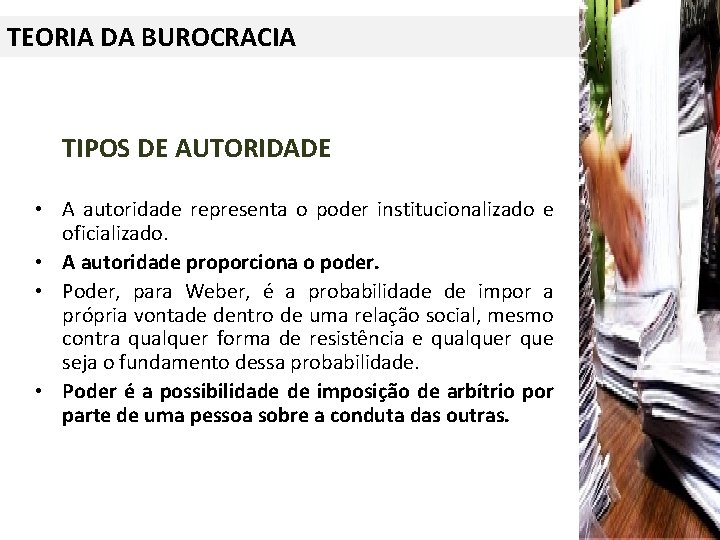 TEORIA DA BUROCRACIA

TIPOS DE AUTORIDADE

• A autoridade representa o poder institucionalizado e oficializado.
• A autoridade proporciona o poder.
• Poder, para Weber, é a probabilidade de impor a própria vontade dentro de uma relação social, mesmo contra qualquer forma de resistência e qualquer que seja o fundamento dessa probabilidade.
• Poder é a possibilidade de imposição de arbítrio por parte de uma pessoa sobre a conduta das outras.